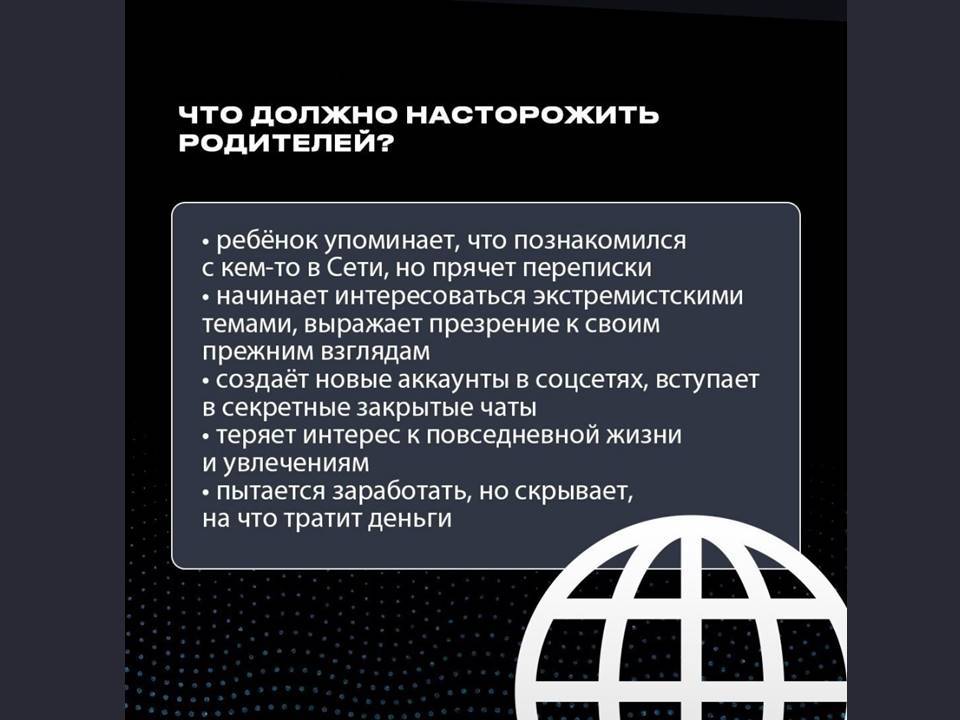 ЧТО ДОЛЖНО НАСТОРОЖИТЬ РОДИТЕЛЕЙ?

• ребёнок упоминает, что познакомился с кем-то в Сети, но прячет переписки
• начинает интересоваться экстремистскими темами, выражает презрение к своим прежним взглядам
• создаёт новые аккаунты в соцсетях, вступает в секретные закрытые чаты
• теряет интерес к повседневной жизни и увлечениям
• пытается заработать, но скрывает, на что тратит деньги